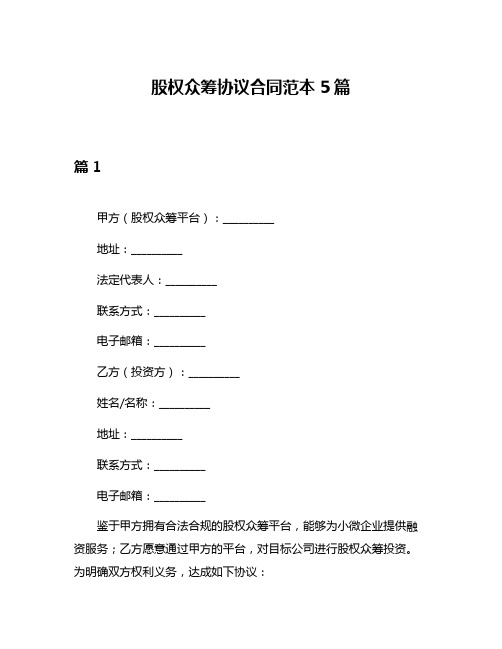 股权众筹协议合同范本 5 篇

篇 1

甲方（股权众筹平台）：__________

地址：__________

法定代表人：__________

联系方式：__________

电子邮箱：__________

乙方（投资方）：__________

姓名/名称：__________

地址：__________

联系方式：__________

电子邮箱：__________

鉴于甲方拥有合法合规的股权众筹平台，能够为小微企业提供融资服务；乙方愿意通过甲方的平台，对目标公司进行股权众筹投资。为明确双方权利义务，达成如下协议：